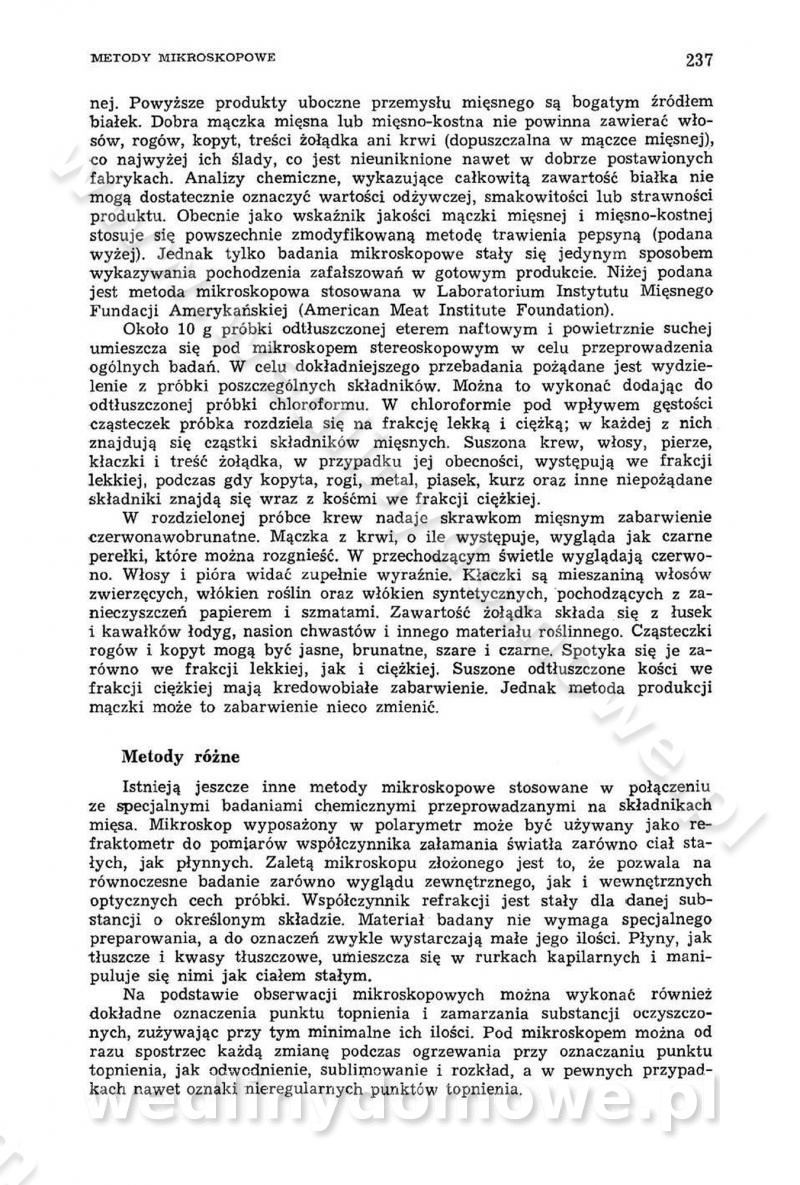 METODY MIKROSKOPOWE 237

nej. Powyższe produkty uboczne przemysłu mięsnego są bogatym źródłem białek. Dobra mączka mięsna lub mięsno-kostna nie powinna zawierać włosów, rogów, kopyt, treści żołądka ani krwi (dopuszczalna w mączce mięsnej), co najwyżej ich ślady, co jest nieuniknione nawet w dobrze postawionych fabrykach. Analizy chemiczne, wykazujące całkowitą zawartość białka nie mogą dostatecznie oznaczyć wartości odżywczej, smakowitości lub strawności produktu. Obecnie jako wskaźnik jakości mączki mięsnej i mięsno-kostnej stosuje się powszechnie zmodyfikowaną metodę trawienia pepsyną (podana wyżej). Jednak tylko badania mikroskopowe stały się jedynym sposobem wykazywania pochodzenia zafałszowań w gotowym produkcie. Niżej podana jest metoda mikroskopowa stosowana w Laboratorium Instytutu Mięsnego Fundacji Amerykańskiej (American Meat Institute Foundation).

Około 10 g próbki odtłuszczonej eterem naftowym i powietrznie suchej umieszcza się pod mikroskopem stereoskopowym w celu przeprowadzenia ogólnych badań. W celu dokładniejszego przebadania pożądane jest wydzielenie z próbki poszczególnych składników. Można to wykonać dodając do odtłuszczonej próbki chloroformu. W chloroformie pod wpływem gęstości cząsteczek próbka rozdziela się na frakcję lekką i ciężką; w każdej z nich znajdują się cząstki składników mięsnych. Suszona krew, włosy, pierze, kłaczki i treść żołądka, w przypadku jej obecności, występują we frakcji lekkiej, podczas gdy kopyta, rogi, metal, piasek, kurz oraz inne niepożądane składniki znajdą się wraz z kośćmi we frakcji ciężkiej.

W rozdzielonej próbce krew nadaje skrawkom mięsnym zabarwienie czerwonawobrunatne. Mączka z krwi, o ile występuje, wygląda jak czarne perełki, które można rozgnieść. W przechodzącym świetle wyglądają czerwono. Włosy i pióra widać zupełnie wyraźnie. Kłaczki są mieszaniną włosów zwierzęcych, włókien roślin oraz włókien syntetycznych, pochodzących z zanieczyszczeń papierem i szmatami. Zawartość żołądka składa się z łusek i kawałków łodyg, nasion chwastów i innego materiału roślinnego. Cząsteczki rogów i kopyt mogą być jasne, brunatne, szare i czarne. Spotyka się je zarówno we frakcji lekkiej, jak i ciężkiej. Suszone odtłuszczone kości we frakcji ciężkiej mają kredowobiałe zabarwienie. Jednak metoda produkcji mączki może to zabarwienie nieco zmienić.

Metody różne

Istnieją jeszcze inne metody mikroskopowe stosowane w połączeniu ze specjalnymi badaniami chemicznymi przeprowadzanymi na składnikach mięsa. Mikroskop wyposażony w polarymetr może być używany jako refraktometr do pomiarów współczynnika załamania światła zarówno ciał stałych, jak płynnych. Zaletą mikroskopu złożonego jest to, że pozwala na równoczesne badanie zarówno wyglądu zewnętrznego, jak i wewnętrznych optycznych cech próbki. Współczynnik refrakcji jest stały dla danej substancji o określonym składzie. Materiał badany nie wymaga specjalnego preparowania, a do oznaczeń zwykle wystarczają małe jego ilości. Płyny, jak tłuszcze i kwasy tłuszczowe, umieszcza się w rurkach kapilarnych i manipuluje się nimi jak ciałem stałym.

Na podstawie obserwacji mikroskopowych można wykonać również dokładne oznaczenia punktu topnienia i zamarzania substancji oczyszczonych, zużywając przy tym minimalne ich ilości. Pod mikroskopem można od razu spostrzec każdą zmianę podczas ogrzewania przy oznaczaniu punktu topnienia, jak odwodnienie, sublimowanie i rozkład, a w pewnych przypadkach nawet oznaki nieregularnych punktów topnienia.

wedlinydomowe.pl